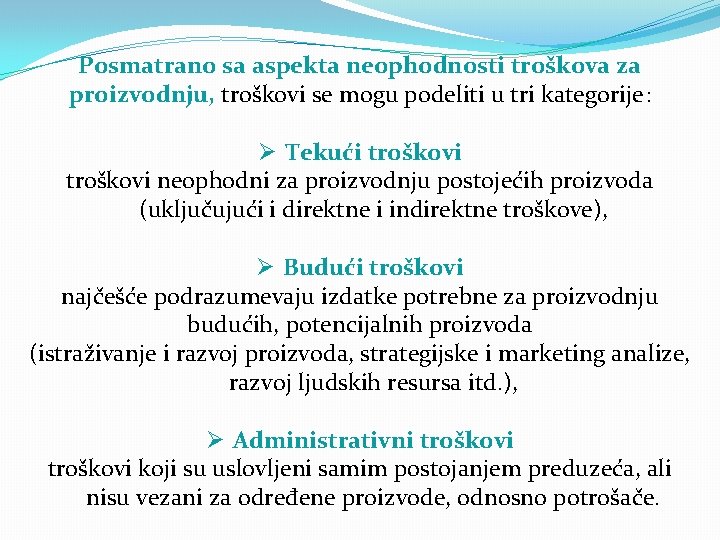 Posmatrano sa aspekta neophodnosti troškova za proizvodnju, troškovi se mogu podeliti u tri kategorije:

➢ Tekući troškovi
troškovi neophodni za proizvodnju postojećih proizvoda (uključujući i direktne i indirektne troškove),

➢ Budući troškovi
najčešće podrazumevaju izdatke potrebne za proizvodnju budućih, potencijalnih proizvoda (istraživanje i razvoj proizvoda, strategijske i marketing analize, razvoj ljudskih resursa itd.),

➢ Administrativni troškovi
troškovi koji su uslovljeni samim postojanjem preduzeća, ali nisu vezani za određene proizvode, odnosno potrošače.